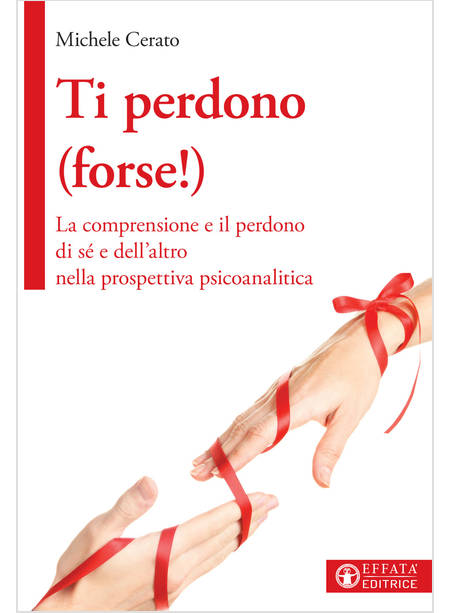 Michele Cerato

Ti perdono (forse!)

La comprensione e il perdono di sé e dell'altro nella prospettiva psicoanalitica

EFFATA' EDITRICE